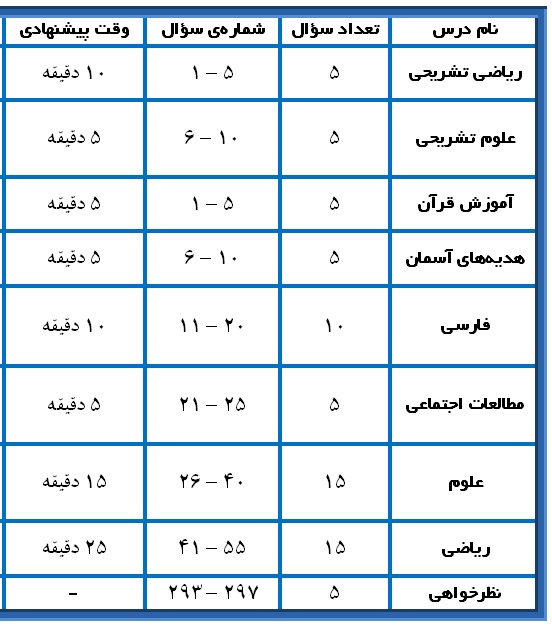 | نام درس | تعداد سؤال | شماره‌ی سؤال | وقت پیشنهادی |
|---|---|---|---|
| ریاضی تشریحی | ۵ | ۱ – ۵ | ۱۰ دقیقه |
| علوم تشریحی | ۵ | ۶ – ۱۰ | ۵ دقیقه |
| آموزش قرآن | ۵ | ۱ – ۵ | ۵ دقیقه |
| هدیه‌های آسمان | ۵ | ۶ – ۱۰ | ۵ دقیقه |
| فارسی | ۱۰ | ۱۱ – ۲۰ | ۱۰ دقیقه |
| مطالعات اجتماعی | ۵ | ۲۱ – ۲۵ | ۵ دقیقه |
| علوم | ۱۵ | ۲۶ – ۴۰ | ۱۵ دقیقه |
| ریاضی | ۱۵ | ۴۱ – ۵۵ | ۲۵ دقیقه |
| نظرخواهی | ۵ | ۲۹۳ – ۲۹۷ | - |